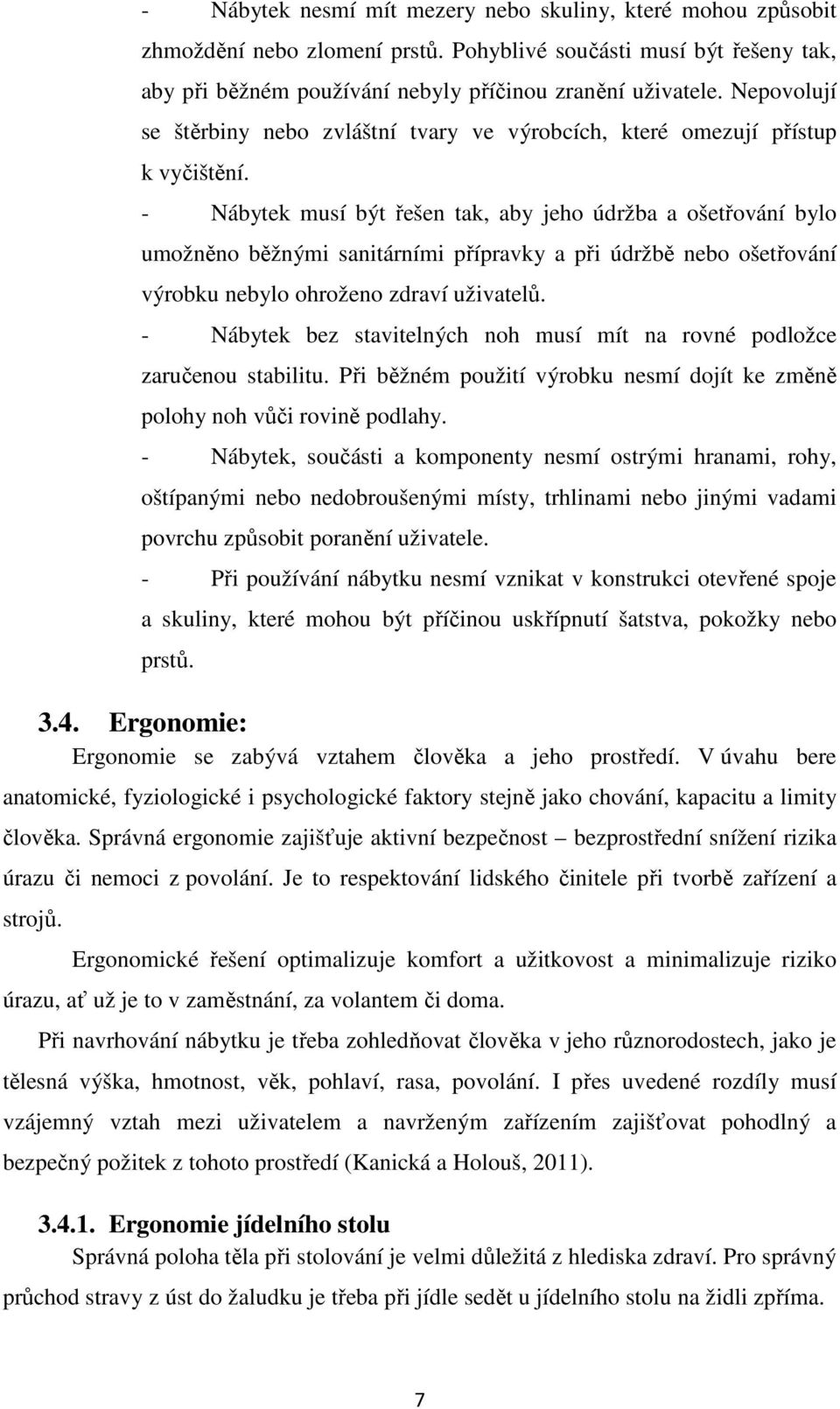 - Nábytek nesmí mít mezery nebo skuliny, které mohou způsobit zhmoždění nebo zlomení prstů. Pohyblivé součásti musí být řešeny tak, aby při běžném používání nebyly příčinou zranění uživatele. Nepovolují se štěrbiny nebo zvláštní tvary ve výrobcích, které omezují přístup k vyčištění.

- Nábytek musí být řešen tak, aby jeho údržba a ošetřování bylo umožněno běžnými sanitárními přípravky a při údržbě nebo ošetřování výrobku nebylo ohroženo zdraví uživatelů.

- Nábytek bez stavitelných noh musí mít na rovné podložce zaručenou stabilitu. Při běžném použití výrobku nesmí dojít ke změně polohy noh vůči rovině podlahy.

- Nábytek, součásti a komponenty nesmí ostrými hranami, rohy, oštípanými nebo nedobroušenými místy, trhlinami nebo jinými vadami povrchu způsobit poranění uživatele.

- Při používání nábytku nesmí vznikat v konstrukci otevřené spoje a skuliny, které mohou být příčinou uskřípnutí šatstva, pokožky nebo prstů.

3.4. Ergonomie:

Ergonomie se zabývá vztahem člověka a jeho prostředí. V úvahu bere anatomické, fyziologické i psychologické faktory stejně jako chování, kapacitu a limity člověka. Správná ergonomie zajišťuje aktivní bezpečnost – bezprostřední snížení rizika úrazu či nemoci z povolání. Je to respektování lidského činitele při tvorbě zařízení a strojů.

Ergonomické řešení optimalizuje komfort a užitkovost a minimalizuje riziko úrazu, ať už je to v zaměstnání, za volantem či doma.

Při navrhování nábytku je třeba zohledňovat člověka v jeho různorodostech, jako je tělesná výška, hmotnost, věk, pohlaví, rasa, povolání. I přes uvedené rozdíly musí vzájemný vztah mezi uživatelem a navrženým zařízením zajišťovat pohodlný a bezpečný požitek z tohoto prostředí (Kanická a Holouš, 2011).

3.4.1. Ergonomie jídelního stolu

Správná poloha těla při stolování je velmi důležitá z hlediska zdraví. Pro správný průchod stravy z úst do žaludku je třeba při jídle sedět u jídelního stolu na židli zpříma.

7